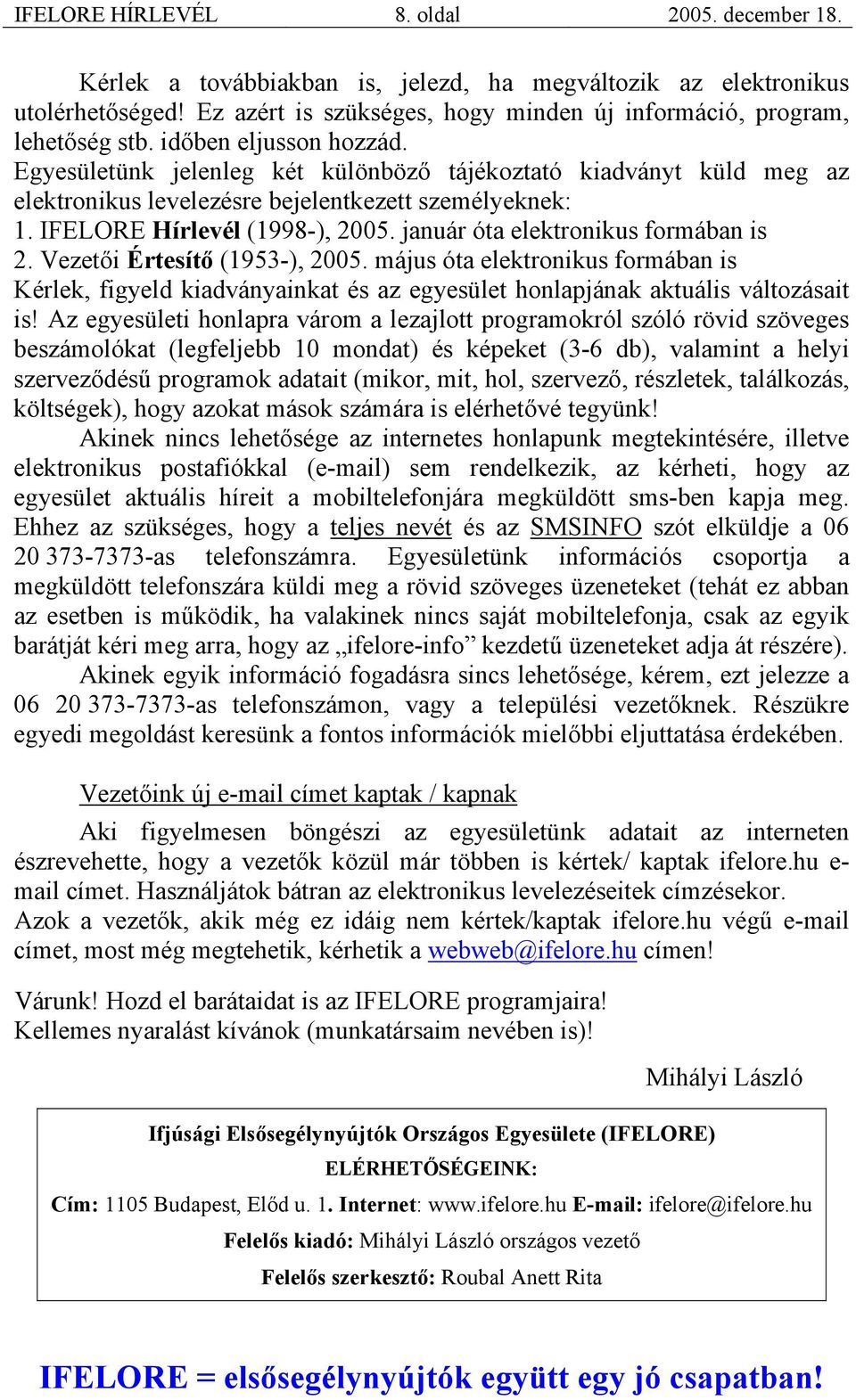 IFELORE HÍRLEVÉL 8. oldal 2005. december 18.

Kérlek a továbbiakban is, jelezd, ha megváltozik az elektronikus utolérhetőséged! Ez azért is szükséges, hogy minden új információ, program, lehetőség stb. időben eljusson hozzád.
Egyesületünk jelenleg két különböző tájékoztató kiadványt küld meg az elektronikus levelezésre bejelentkezett személyeknek:
1. IFELORE Hírlevél (1998-), 2005. január óta elektronikus formában is
2. Vezetői Értesítő (1953-), 2005. május óta elektronikus formában is
Kérlek, figyeld kiadványainkat és az egyesület honlapjának aktuális változásait is! Az egyesületi honlapra várom a lezajlott programokról szóló rövid szöveges beszámolókat (legfeljebb 10 mondat) és képeket (3-6 db), valamint a helyi szerveződésű programok adatait (mikor, mit, hol, szervező, részletek, találkozás, költségek), hogy azokat mások számára is elérhetővé tegyünk!
Akinek nincs lehetősége az internetes honlapunk megtekintésére, illetve elektronikus postafiókkal (e-mail) sem rendelkezik, az kérheti, hogy az egyesület aktuális híreit a mobiltelefonjára megküldött sms-ben kapja meg. Ehhez az szükséges, hogy a teljes nevét és az SMSINFO szót elküldje a 06 20 373-7373-as telefonszámra. Egyesületünk információs csoportja a megküldött telefonszára küldi meg a rövid szöveges üzeneteket (tehát ez abban az esetben is működik, ha valakinek nincs saját mobiltelefonja, csak az egyik barátját kéri meg arra, hogy az „ifelore-info” kezdetű üzeneteket adja át részére).
Akinek egyik információ fogadásra sincs lehetősége, kérem, ezt jelezze a 06 20 373-7373-as telefonszámon, vagy a települési vezetőknek. Részükre egyedi megoldást keresünk a fontos információk mielőbbi eljuttatása érdekében.

Vezetőink új e-mail címet kaptak / kapnak

Aki figyelmesen böngészi az egyesületünk adatait az interneten észrevehette, hogy a vezetők közül már többen is kértek/ kaptak ifelore.hu e-mail címet. Használjátok bátran az elektronikus levelezéseitek címzésekor.
Azok a vezetők, akik még ez idáig nem kértek/kaptak ifelore.hu végű e-mail címet, most még megtehetik, kérhetik a webweb@ifelore.hu címen!

Várunk! Hozd el barátaidat is az IFELORE programjaira!
Kellemes nyaralást kívánok (munkatársaim nevében is)!

Mihályi László

Ifjúsági Elsősegélynyújtók Országos Egyesülete (IFELORE)
ELÉRHETŐSÉGEINK:
Cím: 1105 Budapest, Előd u. 1. Internet: www.ifelore.hu E-mail: ifelore@ifelore.hu
Felelős kiadó: Mihályi László országos vezető
Felelős szerkesztő: Roubal Anett Rita

IFELORE = elsősegélynyújtók együtt egy jó csapatban!